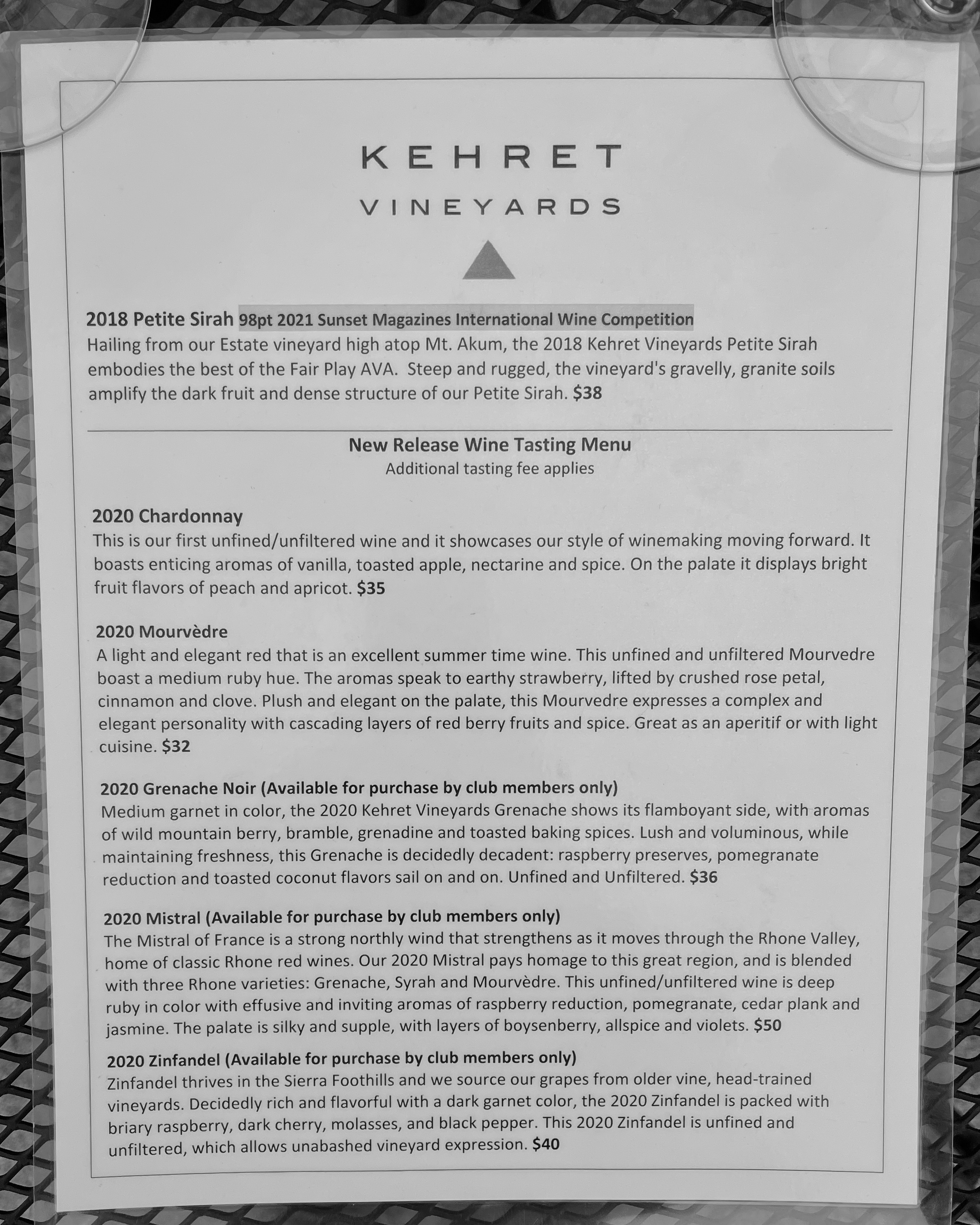 KEHRET
VINEYARDS

2018 Petite Sirah 98pt 2021 Sunset Magazines International Wine Competition
Hailing from our Estate vineyard high atop Mt. Akum, the 2018 Kehret Vineyards Petite Sirah embodies the best of the Fair Play AVA. Steep and rugged, the vineyard's gravelly, granite soils amplify the dark fruit and dense structure of our Petite Sirah. $38

New Release Wine Tasting Menu
Additional tasting fee applies

2020 Chardonnay
This is our first unfined/unfiltered wine and it showcases our style of winemaking moving forward. It boasts enticing aromas of vanilla, toasted apple, nectarine and spice. On the palate it displays bright fruit flavors of peach and apricot. $35

2020 Mourvèdre
A light and elegant red that is an excellent summer time wine. This unfined and unfiltered Mourvedre boast a medium ruby hue. The aromas speak to earthy strawberry, lifted by crushed rose petal, cinnamon and clove. Plush and elegant on the palate, this Mourvedre expresses a complex and elegant personality with cascading layers of red berry fruits and spice. Great as an aperitif or with light cuisine. $32

2020 Grenache Noir (Available for purchase by club members only)
Medium garnet in color, the 2020 Kehret Vineyards Grenache shows its flamboyant side, with aromas of wild mountain berry, bramble, grenadine and toasted baking spices. Lush and voluminous, while maintaining freshness, this Grenache is decidedly decadent: raspberry preserves, pomegranate reduction and toasted coconut flavors sail on and on. Unfined and Unfiltered. $36

2020 Mistral (Available for purchase by club members only)
The Mistral of France is a strong northly wind that strengthens as it moves through the Rhone Valley, home of classic Rhone red wines. Our 2020 Mistral pays homage to this great region, and is blended with three Rhone varieties: Grenache, Syrah and Mourvèdre. This unfined/unfiltered wine is deep ruby in color with effusive and inviting aromas of raspberry reduction, pomegranate, cedar plank and jasmine. The palate is silky and supple, with layers of boysenberry, allspice and violets. $50

2020 Zinfandel (Available for purchase by club members only)
Zinfandel thrives in the Sierra Foothills and we source our grapes from older vine, head-trained vineyards. Decidedly rich and flavorful with a dark garnet color, the 2020 Zinfandel is packed with briary raspberry, dark cherry, molasses, and black pepper. This 2020 Zinfandel is unfined and unfiltered, which allows unabashed vineyard expression. $40